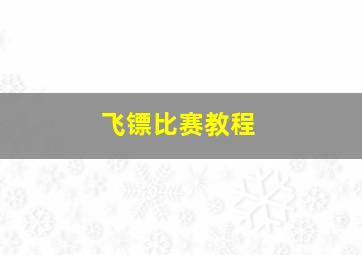 飞镖比赛教程